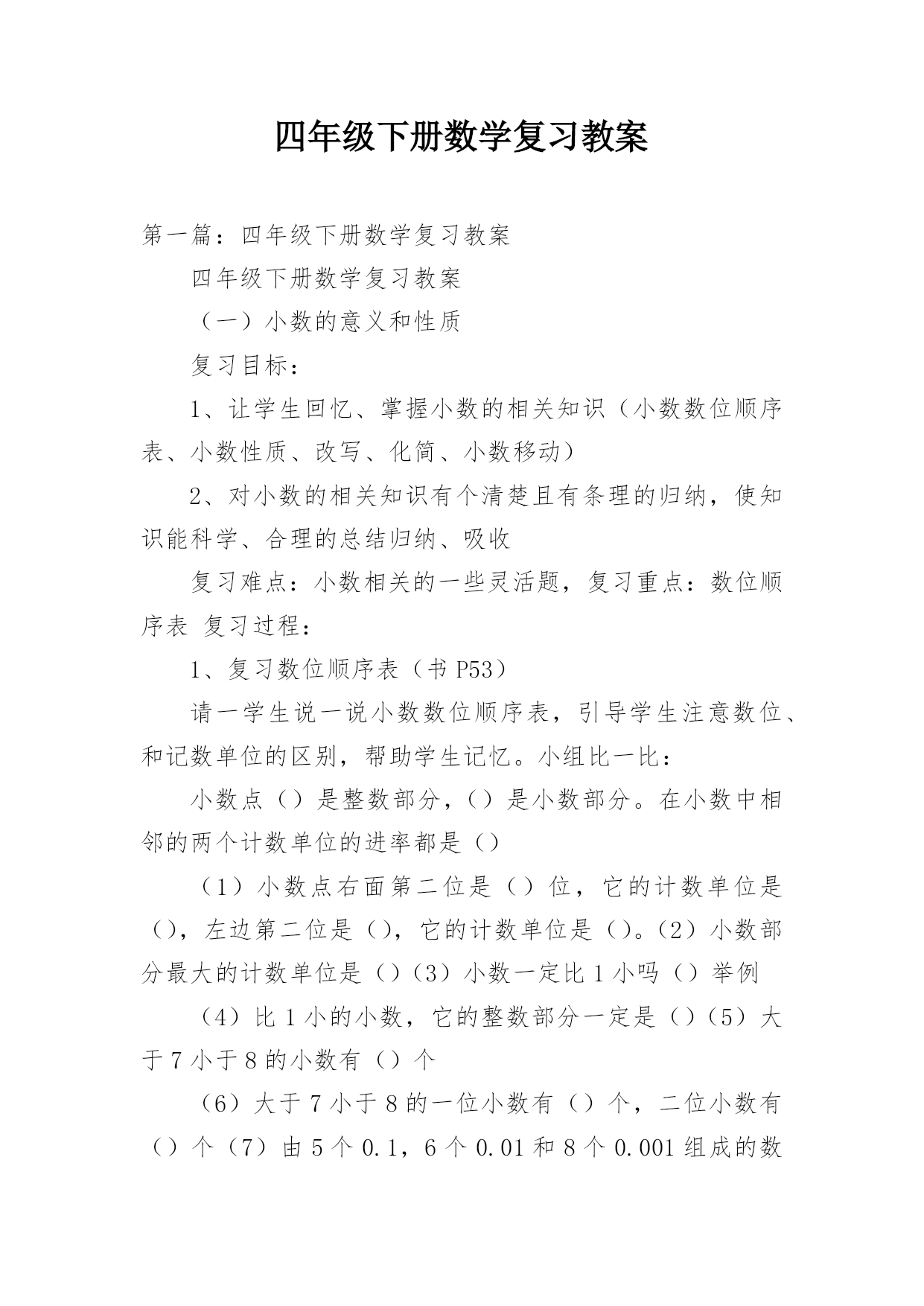 四年级下册数学复习教案

第一篇：四年级下册数学复习教案

四年级下册数学复习教案

（一）小数的意义和性质

复习目标：

1、让学生回忆、掌握小数的相关知识（小数数位顺序表、小数性质、改写、化简、小数移动）

2、对小数的相关知识有个清楚且有条理的归纳，使知识能科学、合理的总结归纳、吸收

复习难点：小数相关的一些灵活题，复习重点：数位顺序表 复习过程：

1、复习数位顺序表（书 P53）

请一学生说一说小数数位顺序表，引导学生注意数位、和记数单位的区别，帮助学生记忆。小组比一比：

小数点（）是整数部分，（）是小数部分。在小数中相邻的两个计数单位的进率都是（）

（1）小数点右面第二位是（）位，它的计数单位是（），左边第二位是（），它的计数单位是（）。（2）小数部分最大的计数单位是（）（3）小数一定比 1 小吗（）举例

（4）比 1 小的小数，它的整数部分一定是（）（5）大于 7 小于 8 的小数有（）个

（6）大于 7 小于 8 的一位小数有（）个，二位小数有（）个（7）由 5 个 0.1，6 个 0.01 和 8 个 0.001 组成的数